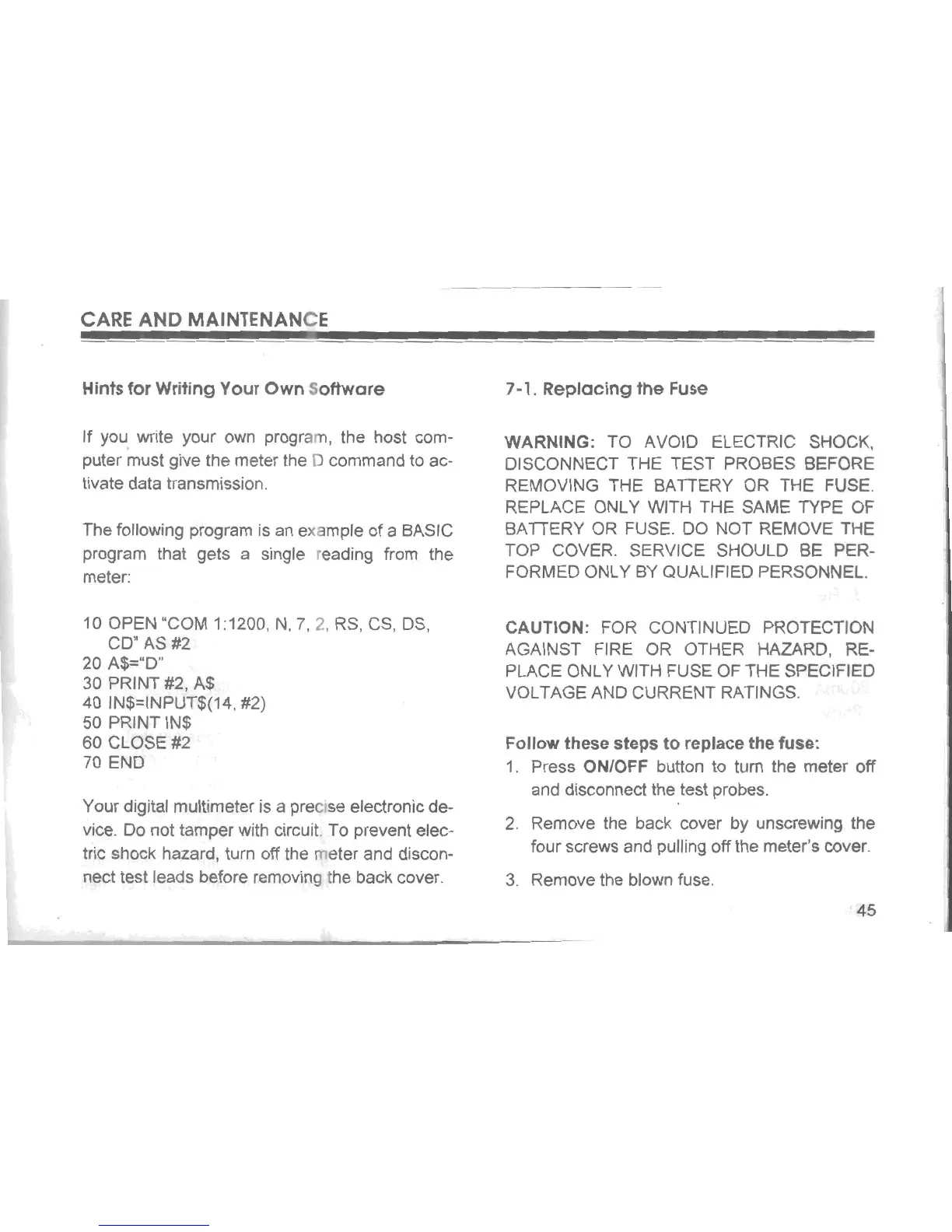 CARE AND MAINTENANCE

Hints for Writing Your Own Software

If you write your own program, the host computer must give the meter the D command to activate data transmission.

The following program is an example of a BASIC program that gets a single reading from the meter:

10 OPEN "COM 1:1200, N, 7, 2, RS, CS, DS, CD" AS #2
20 A$="D"
30 PRINT #2, A$
40 IN$=INPUT$(14, #2)
50 PRINT IN$
60 CLOSE #2
70 END

Your digital multimeter is a precise electronic device. Do not tamper with circuit. To prevent electric shock hazard, turn off the meter and disconnect test leads before removing the back cover.

7-1. Replacing the Fuse

WARNING: TO AVOID ELECTRIC SHOCK, DISCONNECT THE TEST PROBES BEFORE REMOVING THE BATTERY OR THE FUSE. REPLACE ONLY WITH THE SAME TYPE OF BATTERY OR FUSE. DO NOT REMOVE THE TOP COVER. SERVICE SHOULD BE PERFORMED ONLY BY QUALIFIED PERSONNEL.

CAUTION: FOR CONTINUED PROTECTION AGAINST FIRE OR OTHER HAZARD, REPLACE ONLY WITH FUSE OF THE SPECIFIED VOLTAGE AND CURRENT RATINGS.

Follow these steps to replace the fuse:
1. Press ON/OFF button to turn the meter off and disconnect the test probes.
2. Remove the back cover by unscrewing the four screws and pulling off the meter's cover.
3. Remove the blown fuse.

45